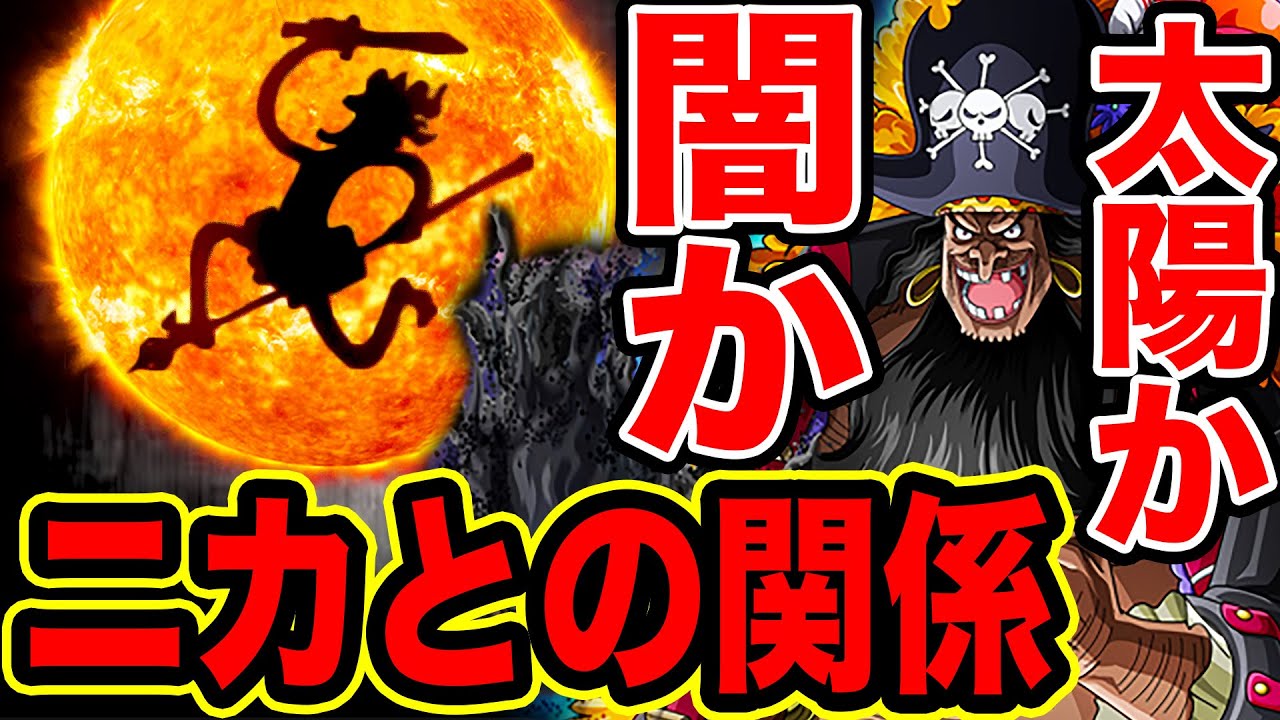 太陽か
闇か
ニカとの関係